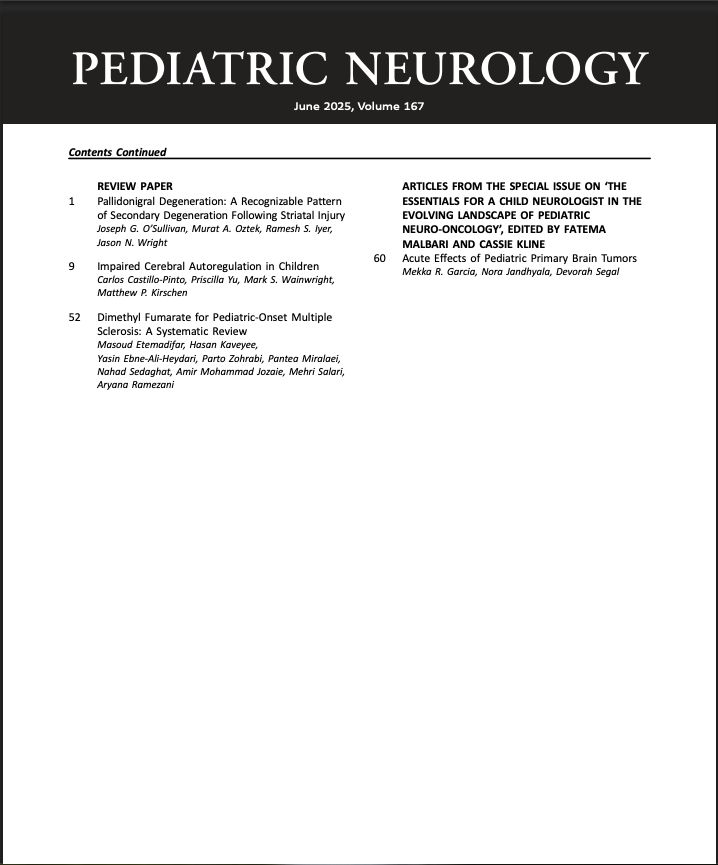 PEDIATRIC NEUROLOGY

June 2025, Volume 167

Contents Continued

REVIEW PAPER

1 Pallidonigral Degeneration: A Recognizable Pattern of Secondary Degeneration Following Striatal Injury
Joseph G. O'Sullivan, Murat A. Oztek, Ramesh S. Iyer, Jason N. Wright

9 Impaired Cerebral Autoregulation in Children
Carlos Castillo-Pinto, Priscilla Yu, Mark S. Wainwright, Matthew P. Kirschen

52 Dimethyl Fumarate for Pediatric-Onset Multiple Sclerosis: A Systematic Review
Masoud Etemadifar, Hasan Kaveyee, Yasin Ebne-Ali-Heydari, Parto Zohrabi, Pantea Miralaei, Nahad Sedaghat, Amir Mohammad Jozaie, Mehri Salari, Aryana Ramezani

ARTICLES FROM THE SPECIAL ISSUE ON 'THE ESSENTIALS FOR A CHILD NEUROLOGIST IN THE EVOLVING LANDSCAPE OF PEDIATRIC NEURO-ONCOLOGY', EDITED BY FATEMA MALBARI AND CASSIE KLINE

60 Acute Effects of Pediatric Primary Brain Tumors
Mekka R. Garcia, Nora Jandhyala, Devorah Segal